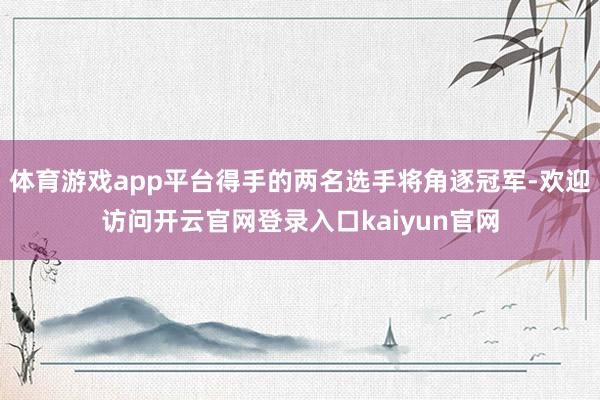 体育游戏app平台得手的两名选手将角逐冠军-欢迎访问开云官网登录入口kaiyun官网